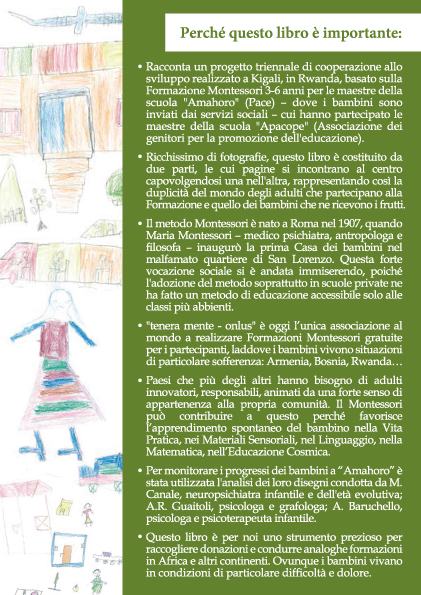 Perché questo libro è importante:

• Racconta un progetto triennale di cooperazione allo sviluppo realizzato a Kigali, in Rwanda, basato sulla Formazione Montessori 3-6 anni per le maestre della scuola "Amahoro" (Pace) – dove i bambini sono inviati dai servizi sociali – cui hanno partecipato le maestre della scuola "Apacope" (Associazione dei genitori per la promozione dell'educazione).

• Ricchissimo di fotografie, questo libro è costituito da due parti, le cui pagine si incontrano al centro capovolgendosi una nell'altra, rappresentando così la duplicità del mondo degli adulti che partecipano alla Formazione e quello dei bambini che ne ricevono i frutti.

• Il metodo Montessori è nato a Roma nel 1907, quando Maria Montessori – medico psichiatra, antropologa e filosofa – inaugurò la prima Casa dei bambini nel malfamato quartiere di San Lorenzo. Questa forte vocazione sociale si è andata immiserendo, poiché l'adozione del metodo soprattutto in scuole private ne ha fatto un metodo di educazione accessibile solo alle classi più abbienti.

• "tenera mente - onlus" è oggi l'unica associazione al mondo a realizzare Formazioni Montessori gratuite per i partecipanti, laddove i bambini vivono situazioni di particolare sofferenza: Armenia, Bosnia, Rwanda…

• Paesi che più degli altri hanno bisogno di adulti innovatori, responsabili, animati da una forte senso di appartenenza alla propria comunità. Il Montessori può contribuire a questo perché favorisce l'apprendimento spontaneo del bambino nella Vita Pratica, nei Materiali Sensoriali, nel Linguaggio, nella Matematica, nell'Educazione Cosmica.

• Per monitorare i progressi dei bambini a "Amahoro" è stata utilizzata l'analisi dei loro disegni condotta da M. Canale, neuropsichiatra infantile e dell'età evolutiva; A.R. Guaitoli, psicologa e grafologa; A. Baruchello, psicologa e psicoterapeuta infantile.

• Questo libro è per noi uno strumento prezioso per raccogliere donazioni e condurre analoghe formazioni in Africa e altri continenti. Ovunque i bambini vivano in condizioni di particolare difficoltà e dolore.